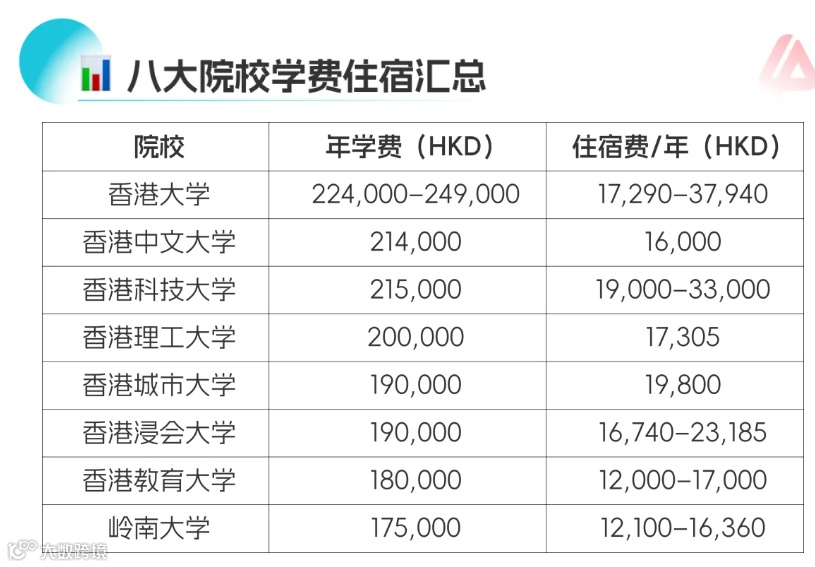 八大院校学费住宿汇总

| 院校 | 年学费（HKD） | 住宿费/年（HKD） |
|---|---|---|
| 香港大学 | 224,000–249,000 | 17,290–37,940 |
| 香港中文大学 | 214,000 | 16,000 |
| 香港科技大学 | 215,000 | 19,000–33,000 |
| 香港理工大学 | 200,000 | 17,305 |
| 香港城市大学 | 190,000 | 19,800 |
| 香港浸会大学 | 190,000 | 16,740–23,185 |
| 香港教育大学 | 180,000 | 12,000–17,000 |
| 岭南大学 | 175,000 | 12,100–16,360 |

大数跨境